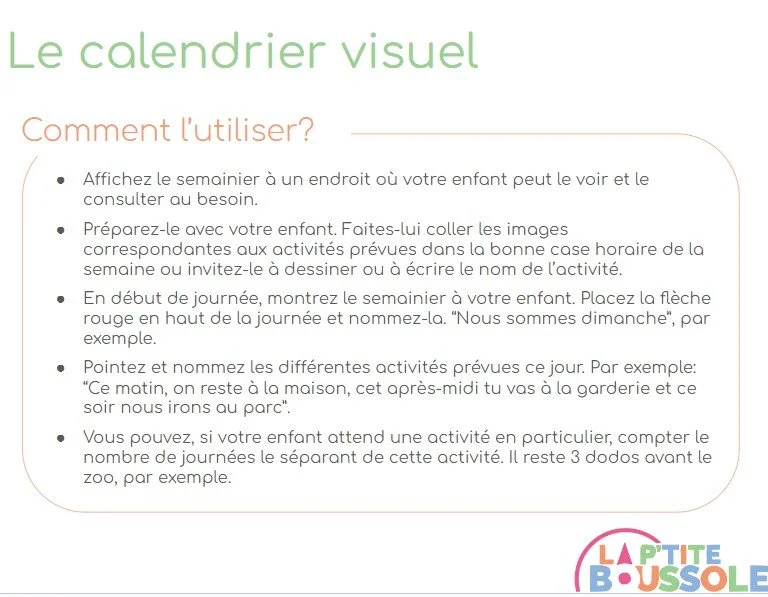 Le calendrier visuel

Comment l'utiliser?

• Affichez le semainier à un endroit où votre enfant peut le voir et le consulter au besoin.

• Préparez-le avec votre enfant. Faites-lui coller les images correspondantes aux activités prévues dans la bonne case horaire de la semaine ou invitez-le à dessiner ou à écrire le nom de l'activité.

• En début de journée, montrez le semainier à votre enfant. Placez la flèche rouge en haut de la journée et nommez-la. "Nous sommes dimanche", par exemple.

• Pointez et nommez les différentes activités prévues ce jour. Par exemple: "Ce matin, on reste à la maison, cet après-midi tu vas à la garderie et ce soir nous irons au parc".

• Vous pouvez, si votre enfant attend une activité en particulier, compter le nombre de journées le séparant de cette activité. Il reste 3 dodos avant le zoo, par exemple.

LA P'TITE BOUSSOLE